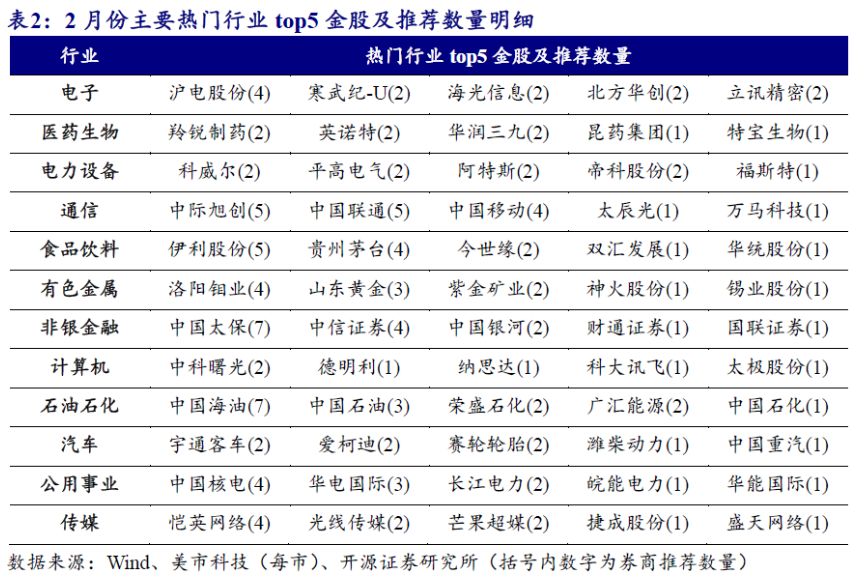 表2：2月份主要热门行业top5金股及推荐数量明细

| 行业 | 热门行业top5金股及推荐数量 | | | | |
|---|---|---|---|---|---|
| 电子 | 沪电股份(4) | 寒武纪-U(2) | 海光信息(2) | 北方华创(2) | 立讯精密(2) |
| 医药生物 | 羚锐制药(2) | 英诺特(2) | 华润三九(2) | 昆药集团(1) | 特宝生物(1) |
| 电力设备 | 科威尔(2) | 平高电气(2) | 阿特斯(2) | 帝科股份(2) | 福斯特(1) |
| 通信 | 中际旭创(5) | 中国联通(5) | 中国移动(4) | 太辰光(1) | 万马科技(1) |
| 食品饮料 | 伊利股份(5) | 贵州茅台(4) | 今世缘(2) | 双汇发展(1) | 华统股份(1) |
| 有色金属 | 洛阳钼业(4) | 山东黄金(3) | 紫金矿业(2) | 神火股份(1) | 锡业股份(1) |
| 非银金融 | 中国太保(7) | 中信证券(4) | 中国银河(2) | 财通证券(1) | 国联证券(1) |
| 计算机 | 中科曙光(2) | 德明利(1) | 纳思达(1) | 科大讯飞(1) | 太极股份(1) |
| 石油石化 | 中国海油(7) | 中国石油(3) | 荣盛石化(2) | 广汇能源(2) | 中国石化(1) |
| 汽车 | 宇通客车(2) | 爱柯迪(2) | 赛轮轮胎(2) | 潍柴动力(1) | 中国重汽(1) |
| 公用事业 | 中国核电(4) | 华电国际(3) | 长江电力(2) | 皖能电力(1) | 华能国际(1) |
| 传媒 | 恺英网络(4) | 光线传媒(2) | 芒果超媒(2) | 捷成股份(1) | 盛天网络(1) |

数据来源：Wind、美市科技（每市）、开源证券研究所（括号内数字为券商推荐数量）